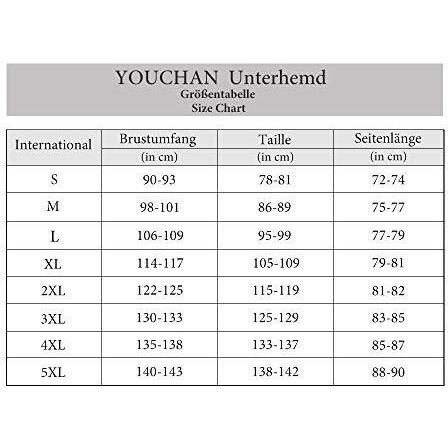 YOUCHAN Unterhemd
Größentabelle
Size Chart

| International | Brustumfang (in cm) | Taille (in cm) | Seitenlänge (in cm) |
|---|---|---|---|
| S | 90-93 | 78-81 | 72-74 |
| M | 98-101 | 86-89 | 75-77 |
| L | 106-109 | 95-99 | 77-79 |
| XL | 114-117 | 105-109 | 79-81 |
| 2XL | 122-125 | 115-119 | 81-82 |
| 3XL | 130-133 | 125-129 | 83-85 |
| 4XL | 135-138 | 133-137 | 85-87 |
| 5XL | 140-143 | 138-142 | 88-90 |